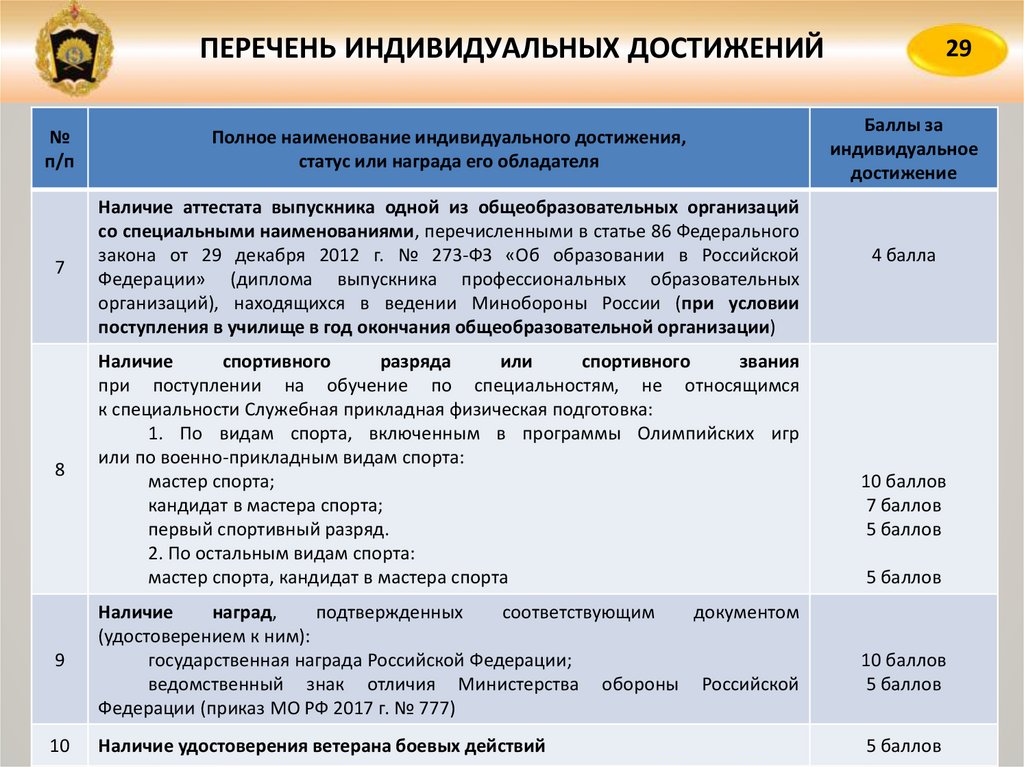 ПЕРЕЧЕНЬ ИНДИВИДУАЛЬНЫХ ДОСТИЖЕНИЙ

29

| № п/п | Полное наименование индивидуального достижения, статус или награда его обладателя | Баллы за индивидуальное достижение |
|---|---|---|
| 7 | Наличие аттестата выпускника одной из общеобразовательных организаций со специальными наименованиями, перечисленными в статье 86 Федерального закона от 29 декабря 2012 г. № 273-ФЗ «Об образовании в Российской Федерации» (диплома выпускника профессиональных образовательных организаций), находящихся в ведении Минобороны России (при условии поступления в училище в год окончания общеобразовательной организации) | 4 балла |
| 8 | Наличие спортивного разряда или спортивного звания при поступлении на обучение по специальностям, не относящимся к специальности Служебная прикладная физическая подготовка: 1. По видам спорта, включенным в программы Олимпийских игр или по военно-прикладным видам спорта: мастер спорта; кандидат в мастера спорта; первый спортивный разряд. 2. По остальным видам спорта: мастер спорта, кандидат в мастера спорта | 10 баллов 7 баллов 5 баллов 5 баллов |
| 9 | Наличие наград, подтвержденных соответствующим документом (удостоверением к ним): государственная награда Российской Федерации; ведомственный знак отличия Министерства обороны Российской Федерации (приказ МО РФ 2017 г. № 777) | 10 баллов 5 баллов |
| 10 | Наличие удостоверения ветерана боевых действий | 5 баллов |